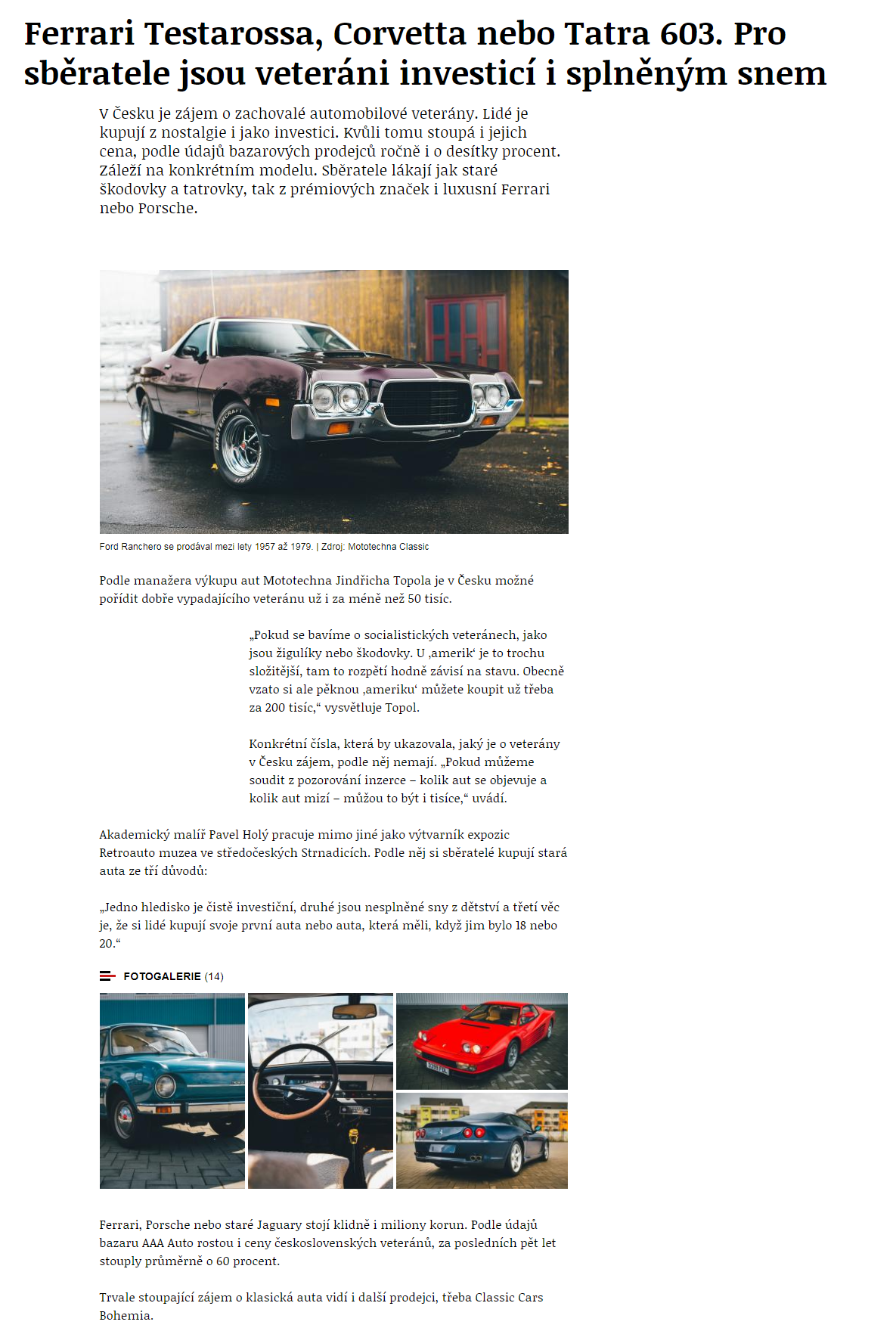 Ferrari Testarossa, Corvetta nebo Tatra 603. Pro sběratele jsou veteráni investicí i splněným snem

V Česku je zájem o zachovalé automobilové veterány. Lidé je kupují z nostalgie i jako investici. Kvůli tomu stoupá i jejich cena, podle údajů bazarových prodejců ročně i o desítky procent. Záleží na konkrétním modelu. Sběratele lákají jak staré škodovky a tatrovky, tak z prémiových značek i luxusní Ferrari nebo Porsche.

Ford Ranchero se prodával mezi lety 1957 až 1979. | Zdroj: Mototechna Classic

Podle manažera výkupu aut Mototechna Jindřicha Topola je v Česku možné pořídit dobře vypadajícího veteránu už i za méně než 50 tisíc.

„Pokud se bavíme o socialistických veteránech, jako jsou žigulíky nebo škodovky. U ‚amerik‘ je to trochu složitější, tam to rozpětí hodně závisí na stavu. Obecně vzato si ale pěknou ‚ameriku‘ můžete koupit už třeba za 200 tisíc,“ vysvětluje Topol.

Konkrétní čísla, která by ukazovala, jaký je o veterány v Česku zájem, podle něj nemají. „Pokud můžeme soudit z pozorování inzerce – kolik aut se objevuje a kolik aut mizí – můžou to být i tisíce,“ uvádí.

Akademický malíř Pavel Holý pracuje mimo jiné jako výtvarník expozic Retroauto muzea ve středočeských Strnadicích. Podle něj si sběratelé kupují stará auta ze tří důvodů:

„Jedno hledisko je čistě investiční, druhé jsou nesplněné sny z dětství a třetí věc je, že si lidé kupují svoje první auta nebo auta, která měli, když jim bylo 18 nebo 20.“

FOTOGALERIE (14)

Ferrari, Porsche nebo staré Jaguary stojí klidně i miliony korun. Podle údajů bazaru AAA Auto rostou i ceny československých veteránů, za posledních pět let stouply průměrně o 60 procent.

Trvale stoupající zájem o klasická auta vidí i další prodejci, třeba Classic Cars Bohemia.